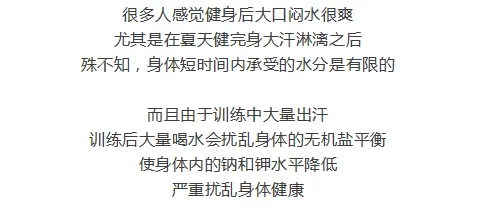 很多人感觉健身后大口闷水很爽
尤其是在夏天健完身大汗淋漓之后
殊不知，身体短时间内承受的水分是有限的

而且由于训练中大量出汗
训练后大量喝水会扰乱身体的无机盐平衡
使身体内的钠和钾水平降低
严重扰乱身体健康